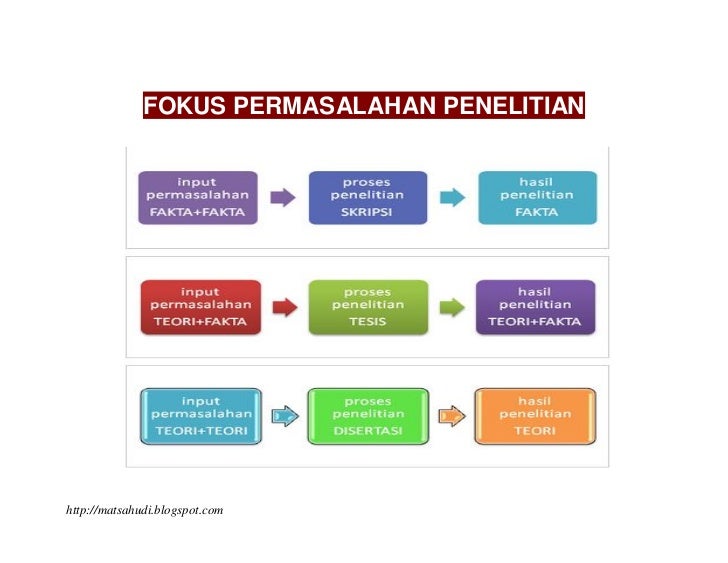 FOKUS PERMASALAHAN PENELITIAN

input permasalahan
FAKTA+FAKTA

proses penelitian
SKRIPSI

hasil penelitian
FAKTA

input permasalahan
TEORI+FAKTA

proses penelitian
TESIS

hasil penelitian
TEORI+FAKTA

input permasalahan
TEORI+TEORI

proses penelitian
DISERTASI

hasil penelitian
TEORI

http://matsahudi.blogspot.com